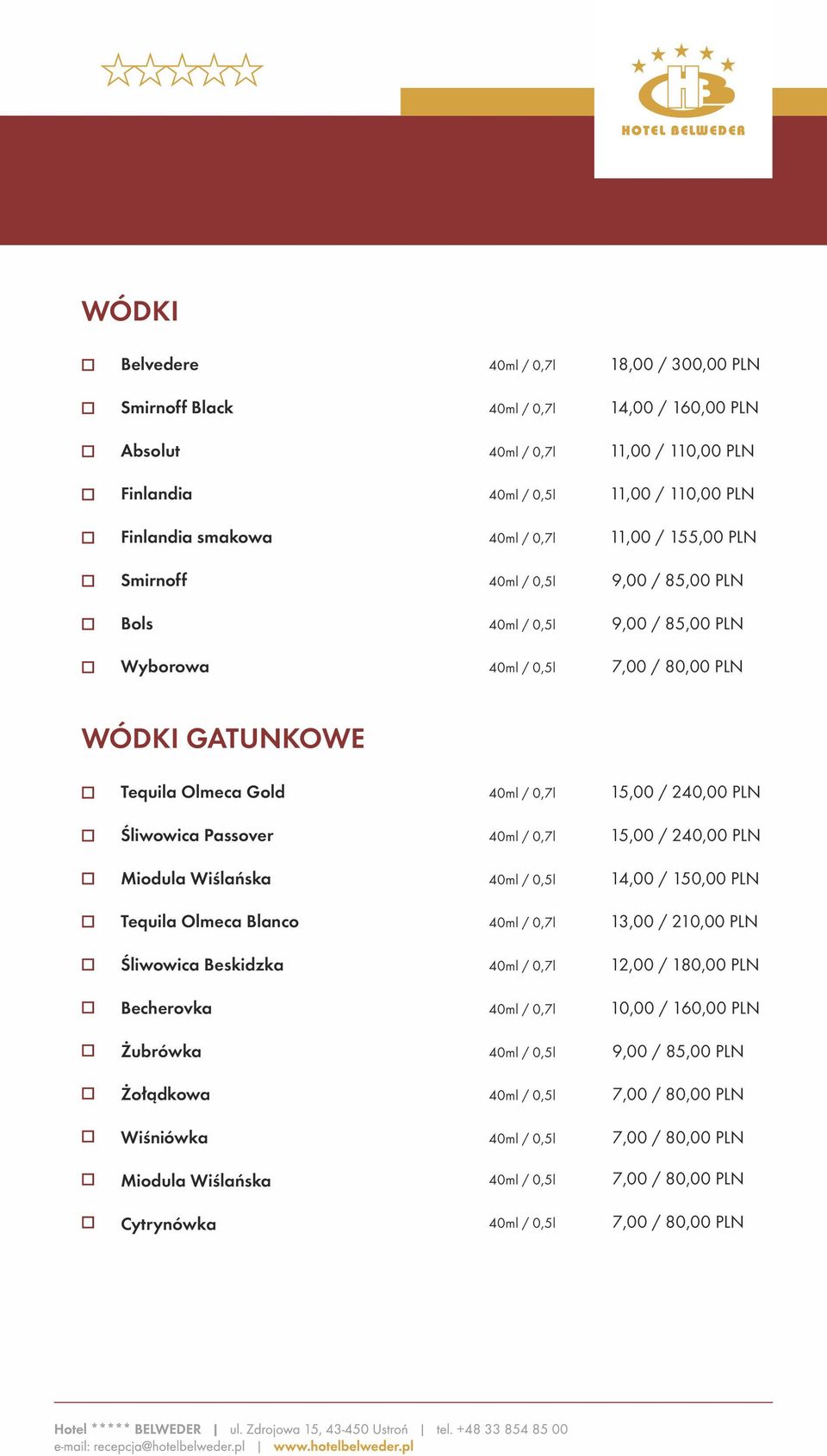 HOTEL BELWEDER

WÓDKI

| | | |
|---|---|---|
| Belvedere | 40ml / 0,7l | 18,00 / 300,00 PLN |
| Smirnoff Black | 40ml / 0,7l | 14,00 / 160,00 PLN |
| Absolut | 40ml / 0,7l | 11,00 / 110,00 PLN |
| Finlandia | 40ml / 0,5l | 11,00 / 110,00 PLN |
| Finlandia smakowa | 40ml / 0,7l | 11,00 / 155,00 PLN |
| Smirnoff | 40ml / 0,5l | 9,00 / 85,00 PLN |
| Bols | 40ml / 0,5l | 9,00 / 85,00 PLN |
| Wyborowa | 40ml / 0,5l | 7,00 / 80,00 PLN |

WÓDKI GATUNKOWE

| | | |
|---|---|---|
| Tequila Olmeca Gold | 40ml / 0,7l | 15,00 / 240,00 PLN |
| Śliwowica Passover | 40ml / 0,7l | 15,00 / 240,00 PLN |
| Miodula Wiślańska | 40ml / 0,5l | 14,00 / 150,00 PLN |
| Tequila Olmeca Blanco | 40ml / 0,7l | 13,00 / 210,00 PLN |
| Śliwowica Beskidzka | 40ml / 0,7l | 12,00 / 180,00 PLN |
| Becherovka | 40ml / 0,7l | 10,00 / 160,00 PLN |
| Żubrówka | 40ml / 0,5l | 9,00 / 85,00 PLN |
| Żołądkowa | 40ml / 0,5l | 7,00 / 80,00 PLN |
| Wiśniówka | 40ml / 0,5l | 7,00 / 80,00 PLN |
| Miodula Wiślańska | 40ml / 0,5l | 7,00 / 80,00 PLN |
| Cytrynówka | 40ml / 0,5l | 7,00 / 80,00 PLN |

Hotel ***** BELWEDER | ul. Zdrojowa 15, 43-450 Ustroń | tel. +48 33 854 85 00
e-mail: recepcja@hotelbelweder.pl | www.hotelbelweder.pl